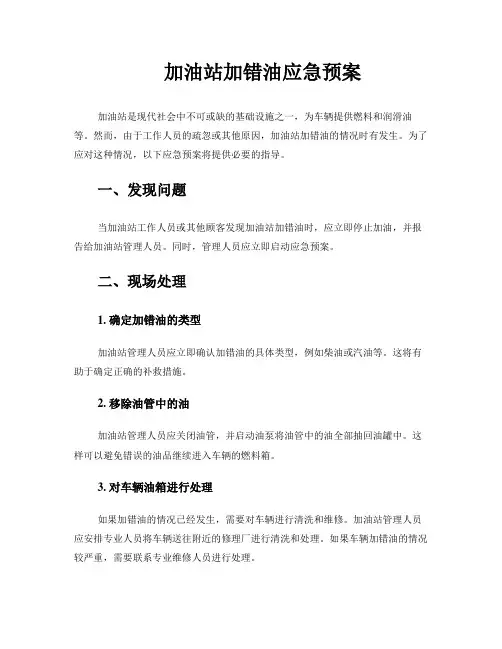 加油站加错油应急预案

加油站是现代社会中不可或缺的基础设施之一，为车辆提供燃料和润滑油等。然而，由于工作人员的疏忽或其他原因，加油站加错油的情况时有发生。为了应对这种情况，以下应急预案将提供必要的指导。

一、发现问题

当加油站工作人员或其他顾客发现加油站加错油时，应立即停止加油，并报告给加油站管理人员。同时，管理人员应立即启动应急预案。

二、现场处理

1. 确定加错油的类型

加油站管理人员应立即确认加错油的具体类型，例如柴油或汽油等。这将有助于确定正确的补救措施。

2. 移除油管中的油

加油站管理人员应关闭油管，并启动油泵将油管中的油全部抽回油罐中。这样可以避免错误的油品继续进入车辆的燃料箱。

3. 对车辆油箱进行处理

如果加错油的情况已经发生，需要对车辆进行清洗和维修。加油站管理人员应安排专业人员将车辆送往附近的修理厂进行清洗和处理。如果车辆加错油的情况较严重，需要联系专业维修人员进行处理。